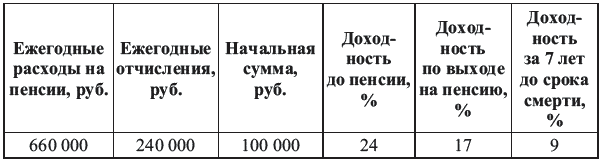 | Ежегодные расходы на пенсии, руб. | Ежегодные отчисления, руб. | Начальная сумма, руб. | Доходность до пенсии, % | Доходность по выходе на пенсию, % | Доходность за 7 лет до срока смерти, % |
|---|---|---|---|---|---|
| 660 000 | 240 000 | 100 000 | 24 | 17 | 9 |